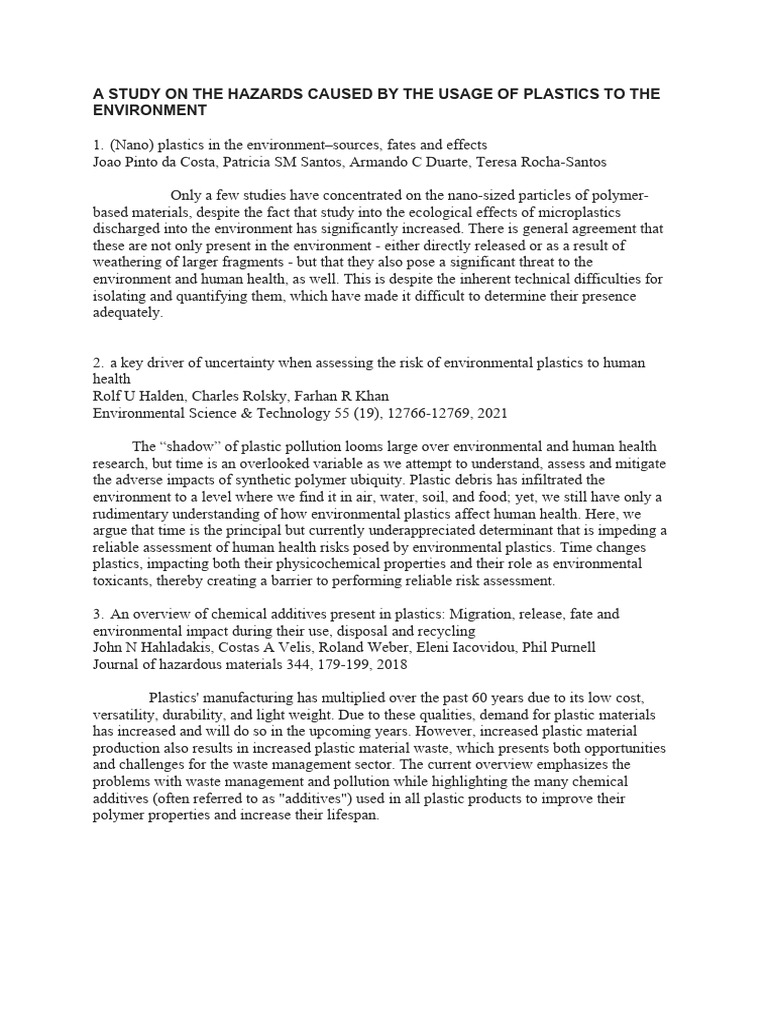 A STUDY ON THE HAZARDS CAUSED BY THE USAGE OF PLASTICS TO THE ENVIRONMENT

1. (Nano) plastics in the environment–sources, fates and effects
Joao Pinto da Costa, Patricia SM Santos, Armando C Duarte, Teresa Rocha-Santos

Only a few studies have concentrated on the nano-sized particles of polymer-based materials, despite the fact that study into the ecological effects of microplastics discharged into the environment has significantly increased. There is general agreement that these are not only present in the environment - either directly released or as a result of weathering of larger fragments - but that they also pose a significant threat to the environment and human health, as well. This is despite the inherent technical difficulties for isolating and quantifying them, which have made it difficult to determine their presence adequately.

2. a key driver of uncertainty when assessing the risk of environmental plastics to human health
Rolf U Halden, Charles Rolsky, Farhan R Khan
Environmental Science & Technology 55 (19), 12766-12769, 2021

The “shadow” of plastic pollution looms large over environmental and human health research, but time is an overlooked variable as we attempt to understand, assess and mitigate the adverse impacts of synthetic polymer ubiquity. Plastic debris has infiltrated the environment to a level where we find it in air, water, soil, and food; yet, we still have only a rudimentary understanding of how environmental plastics affect human health. Here, we argue that time is the principal but currently underappreciated determinant that is impeding a reliable assessment of human health risks posed by environmental plastics. Time changes plastics, impacting both their physicochemical properties and their role as environmental toxicants, thereby creating a barrier to performing reliable risk assessment.

3. An overview of chemical additives present in plastics: Migration, release, fate and environmental impact during their use, disposal and recycling
John N Hahladakis, Costas A Velis, Roland Weber, Eleni Iacovidou, Phil Purnell
Journal of hazardous materials 344, 179-199, 2018

Plastics' manufacturing has multiplied over the past 60 years due to its low cost, versatility, durability, and light weight. Due to these qualities, demand for plastic materials has increased and will do so in the upcoming years. However, increased plastic material production also results in increased plastic material waste, which presents both opportunities and challenges for the waste management sector. The current overview emphasizes the problems with waste management and pollution while highlighting the many chemical additives (often referred to as "additives") used in all plastic products to improve their polymer properties and increase their lifespan.